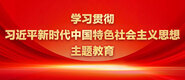 学习贯彻
习近平新时代中国特色社会主义思想
主题教育